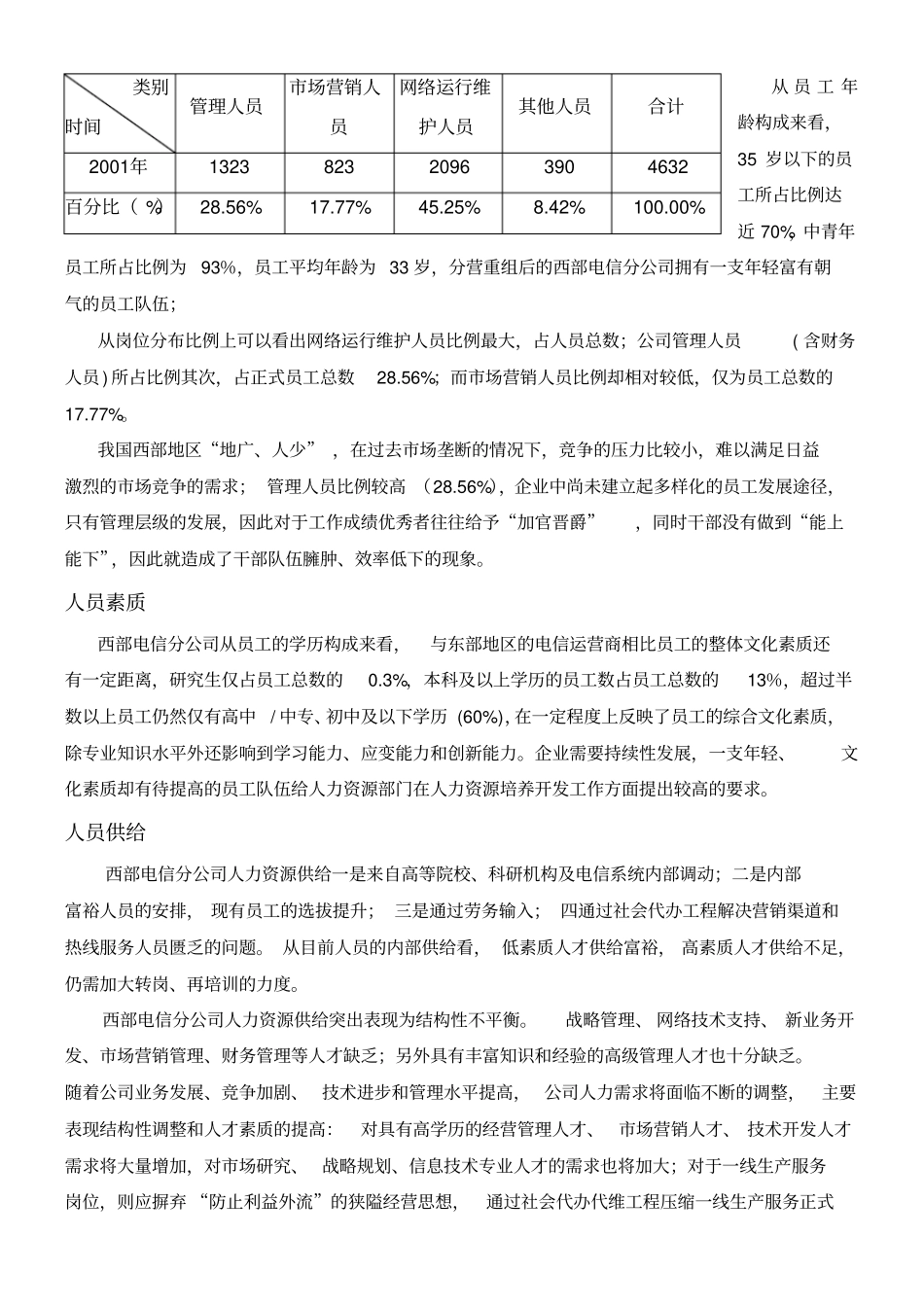 | 类别 时间 | 管理人员 | 市场营销人员 | 网络运行维护人员 | 其他人员 | 合计 |
|---|---|---|---|---|---|
| 2001年 | 1323 | 823 | 2096 | 390 | 4632 |
| 百分比（%） | 28.56% | 17.77% | 45.25% | 8.42% | 100.00% |

从员工年龄构成来看，35 岁以下的员工所占比例达近 70%，中青年员工所占比例为 93%，员工平均年龄为 33 岁，分营重组后的西部电信分公司拥有一支年轻富有朝气的员工队伍；

从岗位分布比例上可以看出网络运行维护人员比例最大，占人员总数；公司管理人员（含财务人员）所占比例其次，占正式员工总数 28.56%；而市场营销人员比例却相对较低，仅为员工总数的 17.77%。

我国西部地区“地广、人少”，在过去市场垄断的情况下，竞争的压力比较小，难以满足日益激烈的市场竞争的需求；管理人员比例较高（28.56%），企业中尚未建立起多样化的员工发展途径，只有管理层级的发展，因此对于工作成绩优秀者往往给予“加官晋爵”，同时干部没有做到“能上能下”，因此就造成了干部队伍臃肿、效率低下的现象。

人员素质

西部电信分公司从员工的学历构成来看，与东部地区的电信运营商相比员工的整体文化素质还有一定距离，研究生仅占员工总数的 0.3%，本科及以上学历的员工数占员工总数的 13%，超过半数以上员工仍然仅有高中 / 中专、初中及以下学历 (60%)，在一定程度上反映了员工的综合文化素质，除专业知识水平外还影响到学习能力、应变能力和创新能力。企业需要持续性发展，一支年轻、文化素质却有待提高的员工队伍给人力资源部门在人力资源培养开发工作方面提出较高的要求。

人员供给

西部电信分公司人力资源供给一是来自高等院校、科研机构及电信系统内部调动；二是内部富裕人员的安排，现有员工的选拔提升；三是通过劳务输入；四通过社会代办工程解决营销渠道和热线服务人员匮乏的问题。从目前人员的内部供给看，低素质人才供给富裕，高素质人才供给不足，仍需加大转岗、再培训的力度。

西部电信分公司人力资源供给突出表现为结构性不平衡。战略管理、网络技术支持、新业务开发、市场营销管理、财务管理等人才缺乏；另外具有丰富知识和经验的高级管理人才也十分缺乏。随着公司业务发展、竞争加剧、技术进步和管理水平提高，公司人力需求将面临不断的调整，主要表现结构性调整和人才素质的提高：对具有高学历的经营管理人才、市场营销人才、技术开发人才需求将大量增加，对市场研究、战略规划、信息技术专业人才的需求也将加大；对于一线生产服务岗位，则应摒弃“防止利益外流”的狭隘经营思想，通过社会代办代维工程压缩一线生产服务正式